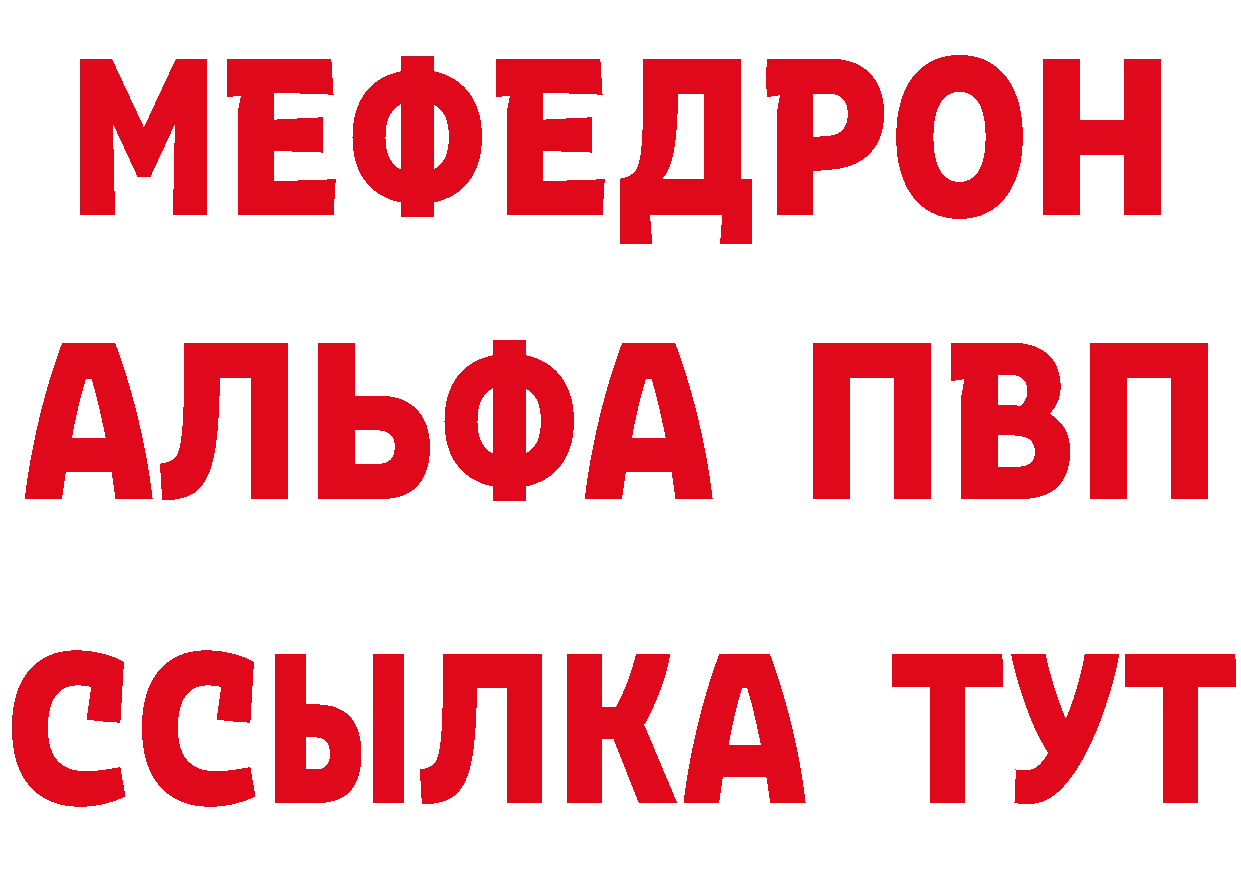 МЕФЕДРОН
АЛЬФА ПВП
ССЫЛКА ТУТ